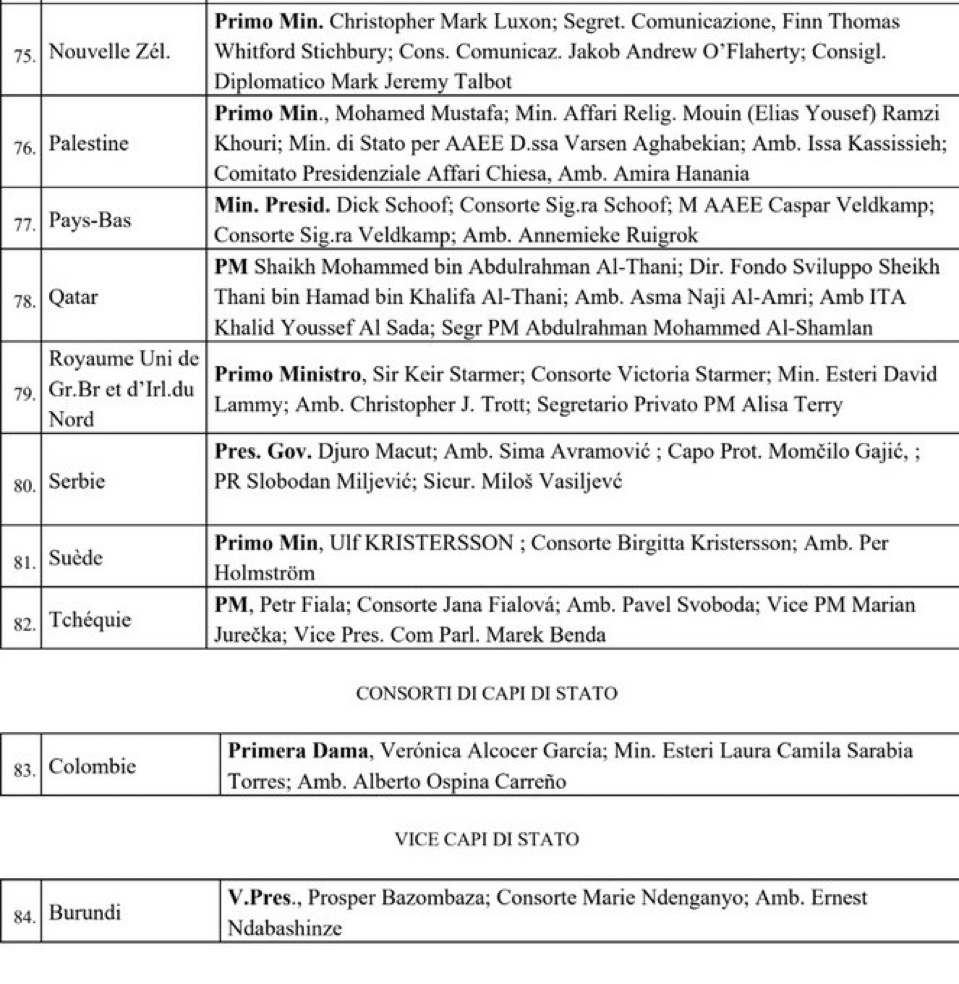 | | | |
|---|---|---|
| 75. | Nouvelle Zél. | **Primo Min.** Christopher Mark Luxon; Segret. Comunicazione, Finn Thomas Whitford Stichbury; Cons. Comunicaz. Jakob Andrew O'Flaherty; Consigl. Diplomatico Mark Jeremy Talbot |
| 76. | Palestine | **Primo Min.**, Mohamed Mustafa; Min. Affari Relig. Mouin (Elias Yousef) Ramzi Khouri; Min. di Stato per AAEE D.ssa Varsen Aghabekian; Amb. Issa Kassissieh; Comitato Presidenziale Affari Chiesa, Amb. Amira Hanania |
| 77. | Pays-Bas | **Min. Presid.** Dick Schoof; Consorte Sig.ra Schoof; M AAEE Caspar Veldkamp; Consorte Sig.ra Veldkamp; Amb. Annemieke Ruigrok |
| 78. | Qatar | **PM** Shaikh Mohammed bin Abdulrahman Al-Thani; Dir. Fondo Sviluppo Sheikh Thani bin Hamad bin Khalifa Al-Thani; Amb. Asma Naji Al-Amri; Amb ITA Khalid Youssef Al Sada; Segr PM Abdulrahman Mohammed Al-Shamlan |
| 79. | Royaume Uni de Gr.Br et d'Irl.du Nord | **Primo Ministro**, Sir Keir Starmer; Consorte Victoria Starmer; Min. Esteri David Lammy; Amb. Christopher J. Trott; Segretario Privato PM Alisa Terry |
| 80. | Serbie | **Pres. Gov.** Djuro Macut; Amb. Sima Avramović ; Capo Prot. Momčilo Gajić, ; PR Slobodan Miljević; Sicur. Miloš Vasiljevć |
| 81. | Suède | **Primo Min**, Ulf KRISTERSSON ; Consorte Birgitta Kristersson; Amb. Per Holmström |
| 82. | Tchéquie | **PM**, Petr Fiala; Consorte Jana Fialová; Amb. Pavel Svoboda; Vice PM Marian Jurečka; Vice Pres. Com Parl. Marek Benda |

CONSORTI DI CAPI DI STATO

| | | |
|---|---|---|
| 83. | Colombie | **Primera Dama**, Verónica Alcocer García; Min. Esteri Laura Camila Sarabia Torres; Amb. Alberto Ospina Carreño |

VICE CAPI DI STATO

| | | |
|---|---|---|
| 84. | Burundi | **V.Pres.**, Prosper Bazombaza; Consorte Marie Ndenganyo; Amb. Ernest Ndabashinze |